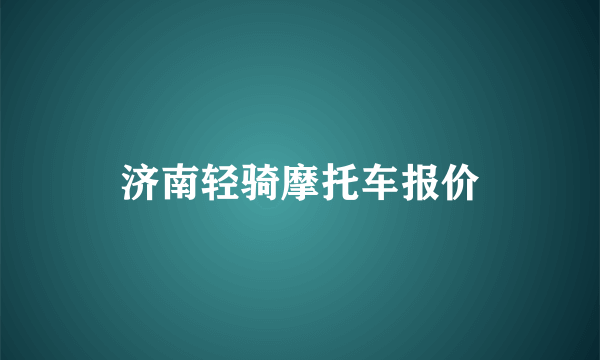 济南轻骑摩托车报价